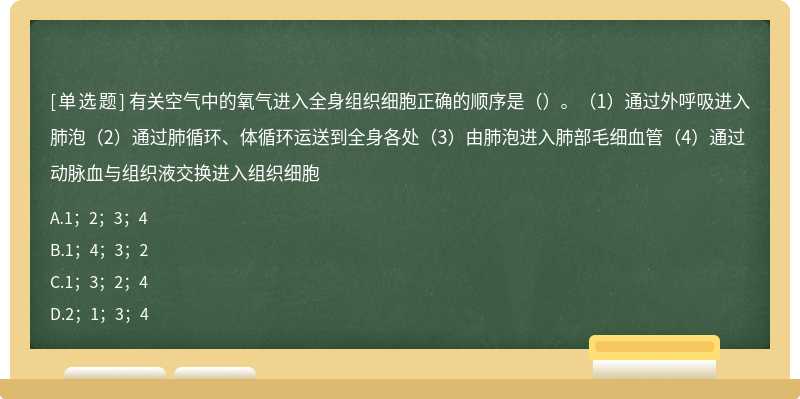 [单选题] 有关空气中的氧气进入全身组织细胞正确的顺序是（）。（1）通过外呼吸进入肺泡（2）通过肺循环、体循环运送到全身各处（3）由肺泡进入肺部毛细血管（4）通过动脉血与组织液交换进入组织细胞

A.1；2；3；4

B.1；4；3；2

C.1；3；2；4

D.2；1；3；4